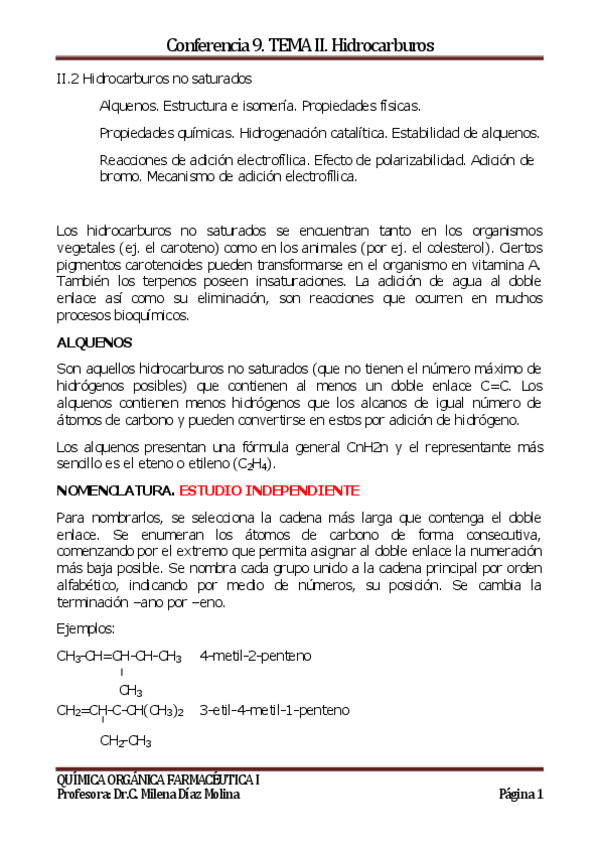 Conferencia 9. TEMA II. Hidrocarburos

II.2 Hidrocarburos no saturados

Alquenos. Estructura e isomería. Propiedades físicas.

Propiedades químicas. Hidrogenación catalítica. Estabilidad de alquenos.

Reacciones de adición electrofílica. Efecto de polarizabilidad. Adición de bromo. Mecanismo de adición electrofílica.

Los hidrocarburos no saturados se encuentran tanto en los organismos vegetales (ej. el caroteno) como en los animales (por ej. el colesterol). Ciertos pigmentos carotenoides pueden transformarse en el organismo en vitamina A. También los terpenos poseen insaturaciones. La adición de agua al doble enlace así como su eliminación, son reacciones que ocurren en muchos procesos bioquímicos.

ALQUENOS

Son aquellos hidrocarburos no saturados (que no tienen el número máximo de hidrógenos posibles) que contienen al menos un doble enlace C=C. Los alquenos contienen menos hidrógenos que los alcanos de igual número de átomos de carbono y pueden convertirse en estos por adición de hidrógeno.

Los alquenos presentan una fórmula general CnH2n y el representante más sencillo es el eteno o etileno ($C_2H_4$).

NOMENCLATURA. ESTUDIO INDEPENDIENTE

Para nombrarlos, se selecciona la cadena más larga que contenga el doble enlace. Se enumeran los átomos de carbono de forma consecutiva, comenzando por el extremo que permita asignar al doble enlace la numeración más baja posible. Se nombra cada grupo unido a la cadena principal por orden alfabético, indicando por medio de números, su posición. Se cambia la terminación –ano por –eno.

Ejemplos:

$CH_3$-CH=CH-CH-$CH_3$ 4-metil-2-penteno

$CH_3$

$CH_2$=CH-C-CH($CH_3$)$_2$ 3-etil-4-metil-1-penteno

$CH_2$-$CH_3$

QUÍMICA ORGÁNICA FARMACÉUTICA I
Profesora: Dr.C. Milena Díaz Molina Página 1